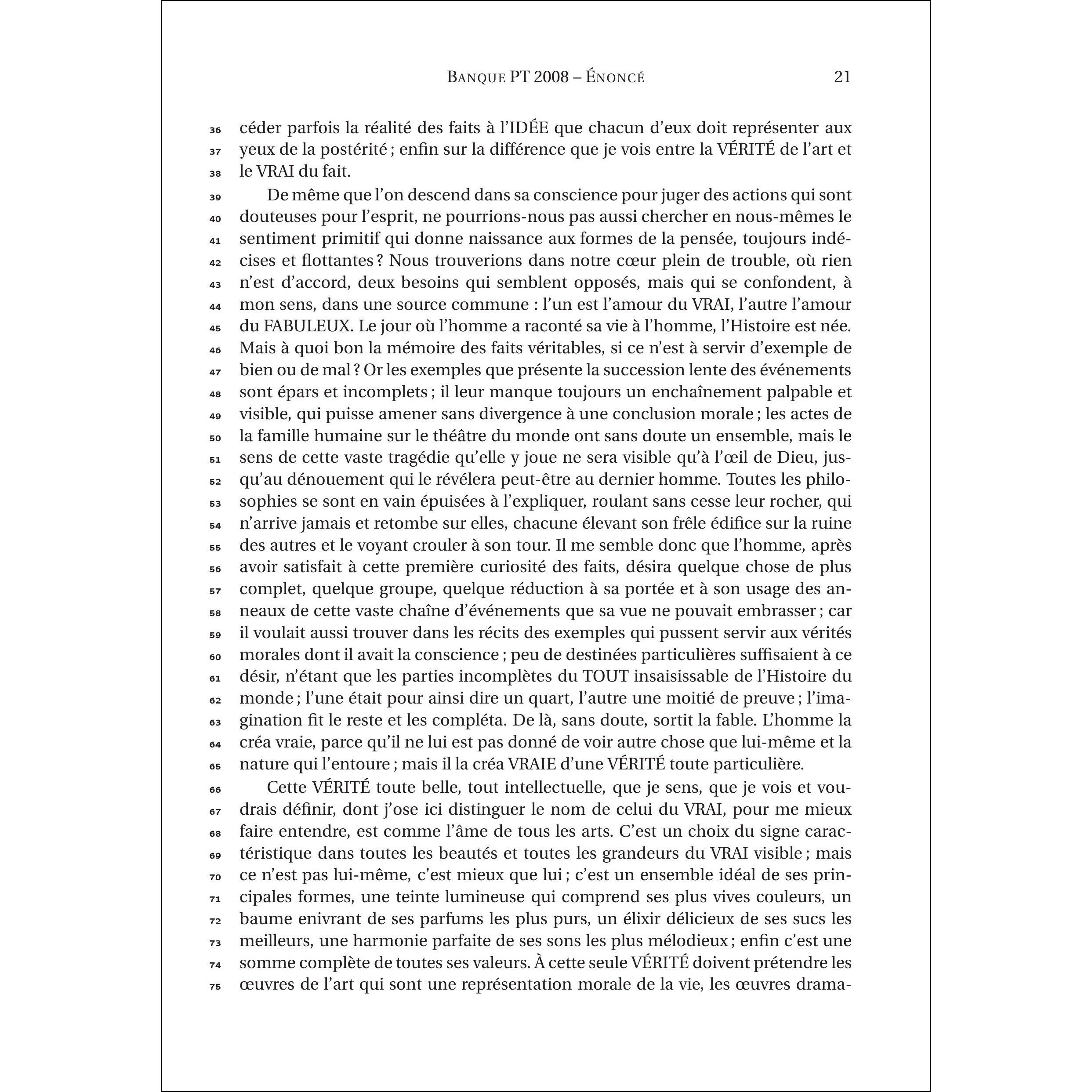 BANQUE PT 2008 – ÉNONCÉ 21

36 céder parfois la réalité des faits à l'IDÉE que chacun d'eux doit représenter aux
37 yeux de la postérité ; enfin sur la différence que je vois entre la VÉRITÉ de l'art et
38 le VRAI du fait.

39 De même que l'on descend dans sa conscience pour juger des actions qui sont
40 douteuses pour l'esprit, ne pourrions-nous pas aussi chercher en nous-mêmes le
41 sentiment primitif qui donne naissance aux formes de la pensée, toujours indé-
42 cises et flottantes ? Nous trouverions dans notre cœur plein de trouble, où rien
43 n'est d'accord, deux besoins qui semblent opposés, mais qui se confondent, à
44 mon sens, dans une source commune : l'un est l'amour du VRAI, l'autre l'amour
45 du FABULEUX. Le jour où l'homme a raconté sa vie à l'homme, l'Histoire est née.
46 Mais à quoi bon la mémoire des faits véritables, si ce n'est à servir d'exemple de
47 bien ou de mal ? Or les exemples que présente la succession lente des événements
48 sont épars et incomplets ; il leur manque toujours un enchaînement palpable et
49 visible, qui puisse amener sans divergence à une conclusion morale ; les actes de
50 la famille humaine sur le théâtre du monde ont sans doute un ensemble, mais le
51 sens de cette vaste tragédie qu'elle y joue ne sera visible qu'à l'œil de Dieu, jus-
52 qu'au dénouement qui le révélera peut-être au dernier homme. Toutes les philo-
53 sophies se sont en vain épuisées à l'expliquer, roulant sans cesse leur rocher, qui
54 n'arrive jamais et retombe sur elles, chacune élevant son frêle édifice sur la ruine
55 des autres et le voyant crouler à son tour. Il me semble donc que l'homme, après
56 avoir satisfait à cette première curiosité des faits, désira quelque chose de plus
57 complet, quelque groupe, quelque réduction à sa portée et à son usage des an-
58 neaux de cette vaste chaîne d'événements que sa vue ne pouvait embrasser ; car
59 il voulait aussi trouver dans les récits des exemples qui pussent servir aux vérités
60 morales dont il avait la conscience ; peu de destinées particulières suffisaient à ce
61 désir, n'étant que les parties incomplètes du TOUT insaisissable de l'Histoire du
62 monde ; l'une était pour ainsi dire un quart, l'autre une moitié de preuve ; l'ima-
63 gination fit le reste et les compléta. De là, sans doute, sortit la fable. L'homme la
64 créa vraie, parce qu'il ne lui est pas donné de voir autre chose que lui-même et la
65 nature qui l'entoure ; mais il la créa VRAIE d'une VÉRITÉ toute particulière.

66 Cette VÉRITÉ toute belle, tout intellectuelle, que je sens, que je vois et vou-
67 drais définir, dont j'ose ici distinguer le nom de celui du VRAI, pour me mieux
68 faire entendre, est comme l'âme de tous les arts. C'est un choix du signe carac-
69 téristique dans toutes les beautés et toutes les grandeurs du VRAI visible ; mais
70 ce n'est pas lui-même, c'est mieux que lui ; c'est un ensemble idéal de ses prin-
71 cipales formes, une teinte lumineuse qui comprend ses plus vives couleurs, un
72 baume enivrant de ses parfums les plus purs, un élixir délicieux de ses sucs les
73 meilleurs, une harmonie parfaite de ses sons les plus mélodieux ; enfin c'est une
74 somme complète de toutes ses valeurs. À cette seule VÉRITÉ doivent prétendre les
75 œuvres de l'art qui sont une représentation morale de la vie, les œuvres drama-